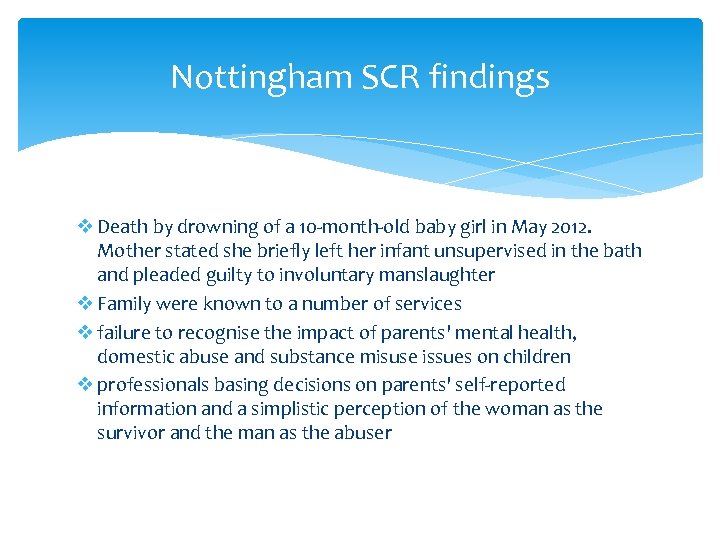 Nottingham SCR findings

❖ Death by drowning of a 10-month-old baby girl in May 2012. Mother stated she briefly left her infant unsupervised in the bath and pleaded guilty to involuntary manslaughter

❖ Family were known to a number of services

❖ failure to recognise the impact of parents' mental health, domestic abuse and substance misuse issues on children

❖ professionals basing decisions on parents' self-reported information and a simplistic perception of the woman as the survivor and the man as the abuser